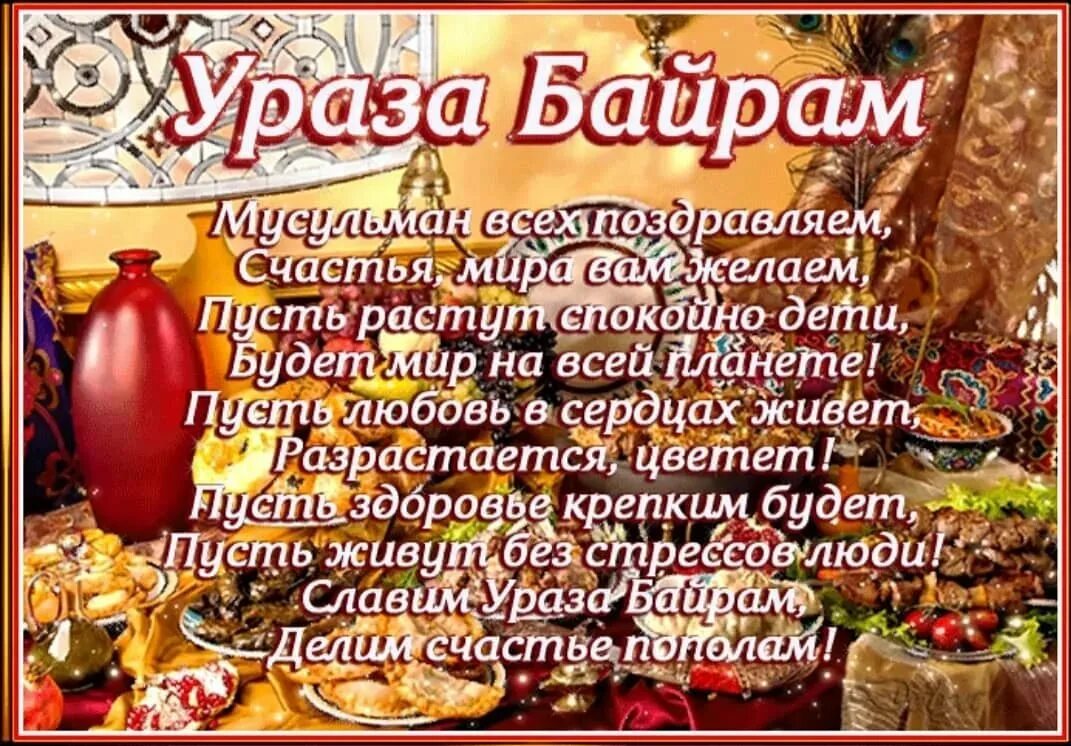 Ураза Байрам

Мусульман всех поздравляем,
Счастья, мира вам желаем,
Пусть растут спокойно дети,
Будет мир на всей планете!
Пусть любовь в сердцах живет,
Разрастается, цветет!
Пусть здоровье крепким будет,
Пусть живут без стрессов люди!
Славим Ураза Байрам,
Делим счастье пополам!